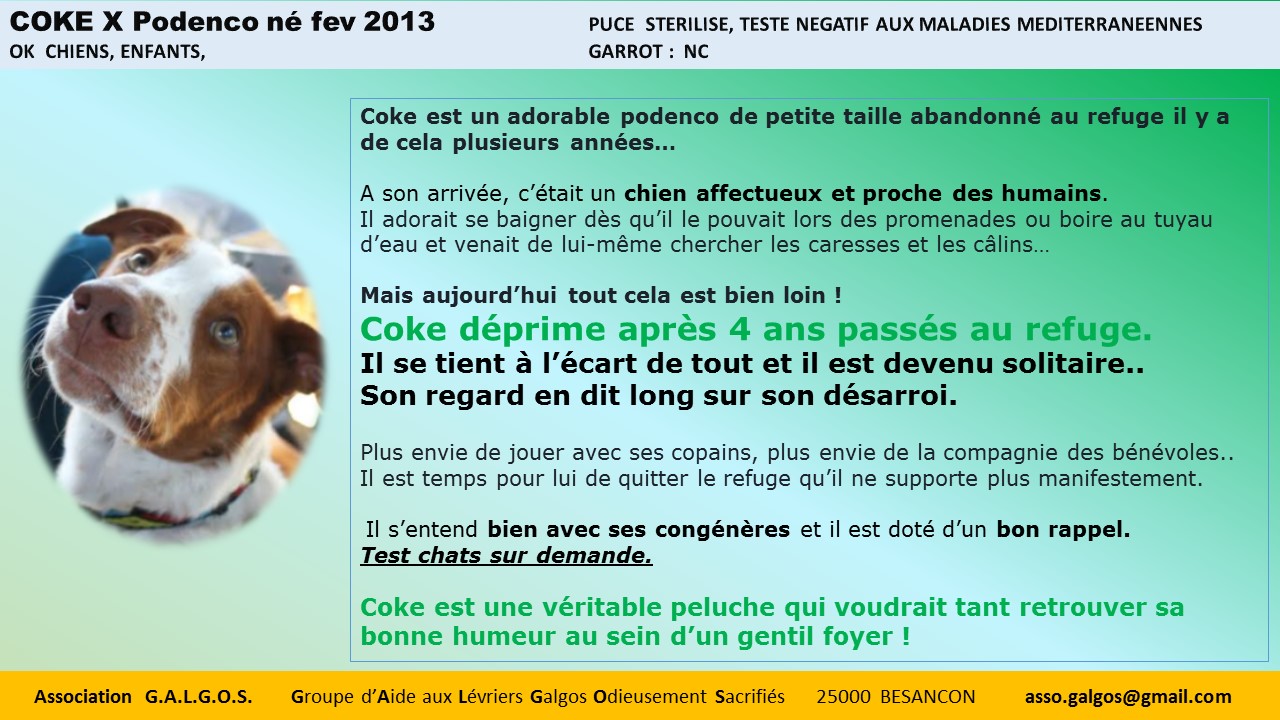 COKE X Podenco né fev 2013
OK CHIENS, ENFANTS,

PUCE STERILISE, TESTE NEGATIF AUX MALADIES MEDITERRANEENNES
GARROT : NC

Coke est un adorable podenco de petite taille abandonné au refuge il y a de cela plusieurs années…

A son arrivée, c'était un chien affectueux et proche des humains.
Il adorait se baigner dès qu'il le pouvait lors des promenades ou boire au tuyau d'eau et venait de lui-même chercher les caresses et les câlins…

Mais aujourd'hui tout cela est bien loin !
Coke déprime après 4 ans passés au refuge.
Il se tient à l'écart de tout et il est devenu solitaire..
Son regard en dit long sur son désarroi.

Plus envie de jouer avec ses copains, plus envie de la compagnie des bénévoles..
Il est temps pour lui de quitter le refuge qu'il ne supporte plus manifestement.

Il s'entend bien avec ses congénères et il est doté d'un bon rappel.
Test chats sur demande.

Coke est une véritable peluche qui voudrait tant retrouver sa bonne humeur au sein d'un gentil foyer !

Association G.A.L.G.O.S. Groupe d'Aide aux Lévriers Galgos Odieusement Sacrifiés 25000 BESANCON asso.galgos@gmail.com